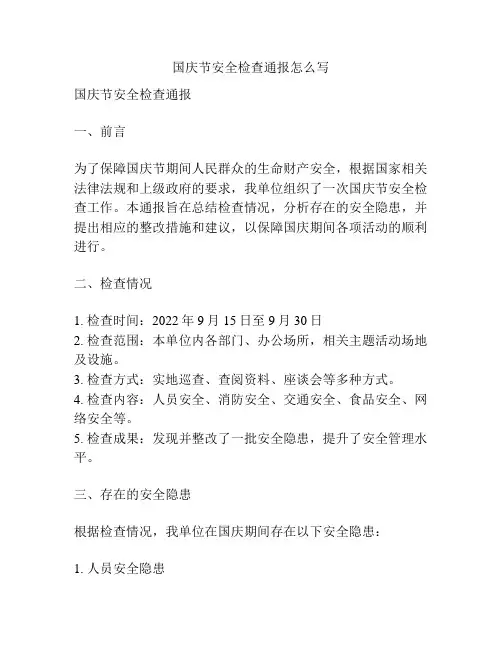 国庆节安全检查通报怎么写

国庆节安全检查通报

一、前言

为了保障国庆节期间人民群众的生命财产安全，根据国家相关法律法规和上级政府的要求，我单位组织了一次国庆节安全检查工作。本通报旨在总结检查情况，分析存在的安全隐患，并提出相应的整改措施和建议，以保障国庆期间各项活动的顺利进行。

二、检查情况

1. 检查时间：2022 年 9 月 15 日至 9 月 30 日
2. 检查范围：本单位内各部门、办公场所，相关主题活动场地及设施。
3. 检查方式：实地巡查、查阅资料、座谈会等多种方式。
4. 检查内容：人员安全、消防安全、交通安全、食品安全、网络安全等。
5. 检查成果：发现并整改了一批安全隐患，提升了安全管理水平。

三、存在的安全隐患

根据检查情况，我单位在国庆期间存在以下安全隐患：

1. 人员安全隐患